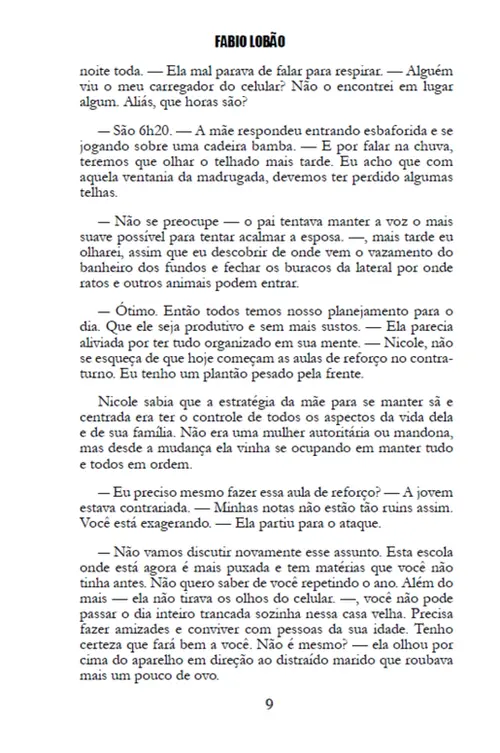 FABIO LOBÃO

noite toda. — Ela mal parava de falar para respirar. — Alguém viu o meu carregador do celular? Não o encontrei em lugar algum. Aliás, que horas são?

— São 6h20. — A mãe respondeu entrando esbaforida e se jogando sobre uma cadeira bamba. — E por falar na chuva, teremos que olhar o telhado mais tarde. Eu acho que com aquela ventania da madrugada, devemos ter perdido algumas telhas.

— Não se preocupe — o pai tentava manter a voz o mais suave possível para tentar acalmar a esposa. —, mais tarde eu olharei, assim que eu descobrir de onde vem o vazamento do banheiro dos fundos e fechar os buracos da lateral por onde ratos e outros animais podem entrar.

— Ótimo. Então todos temos nosso planejamento para o dia. Que ele seja produtivo e sem mais sustos. — Ela parecia aliviada por ter tudo organizado em sua mente. — Nicole, não se esqueça de que hoje começam as aulas de reforço no contraturno. Eu tenho um plantão pesado pela frente.

Nicole sabia que a estratégia da mãe para se manter sã e centrada era ter o controle de todos os aspectos da vida dela e de sua família. Não era uma mulher autoritária ou mandona, mas desde a mudança ela vinha se ocupando em manter tudo e todos em ordem.

— Eu preciso mesmo fazer essa aula de reforço? — A jovem estava contrariada. — Minhas notas não estão tão ruins assim. Você está exagerando. — Ela partiu para o ataque.

— Não vamos discutir novamente esse assunto. Esta escola onde está agora é mais puxada e tem matérias que você não tinha antes. Não quero saber de você repetindo o ano. Além do mais — ela não tirava os olhos do celular. —, você não pode passar o dia inteiro trancada sozinha nessa casa velha. Precisa fazer amizades e conviver com pessoas da sua idade. Tenho certeza que fará bem a você. Não é mesmo? — ela olhou por cima do aparelho em direção ao distraído marido que roubava mais um pouco de ovo.

9